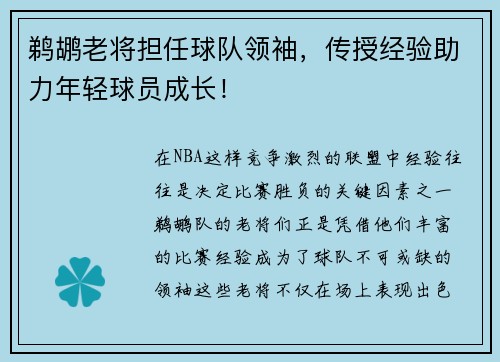 鹈鹕老将担任球队领袖，传授经验助力年轻球员成长！

在NBA这样竞争激烈的联盟中经验往往是决定比赛胜负的关键因素之一鹈鹕队的老将们正是凭借他们丰富的比赛经验成为了球队不可或缺的领袖这些老将不仅在场上表现出色